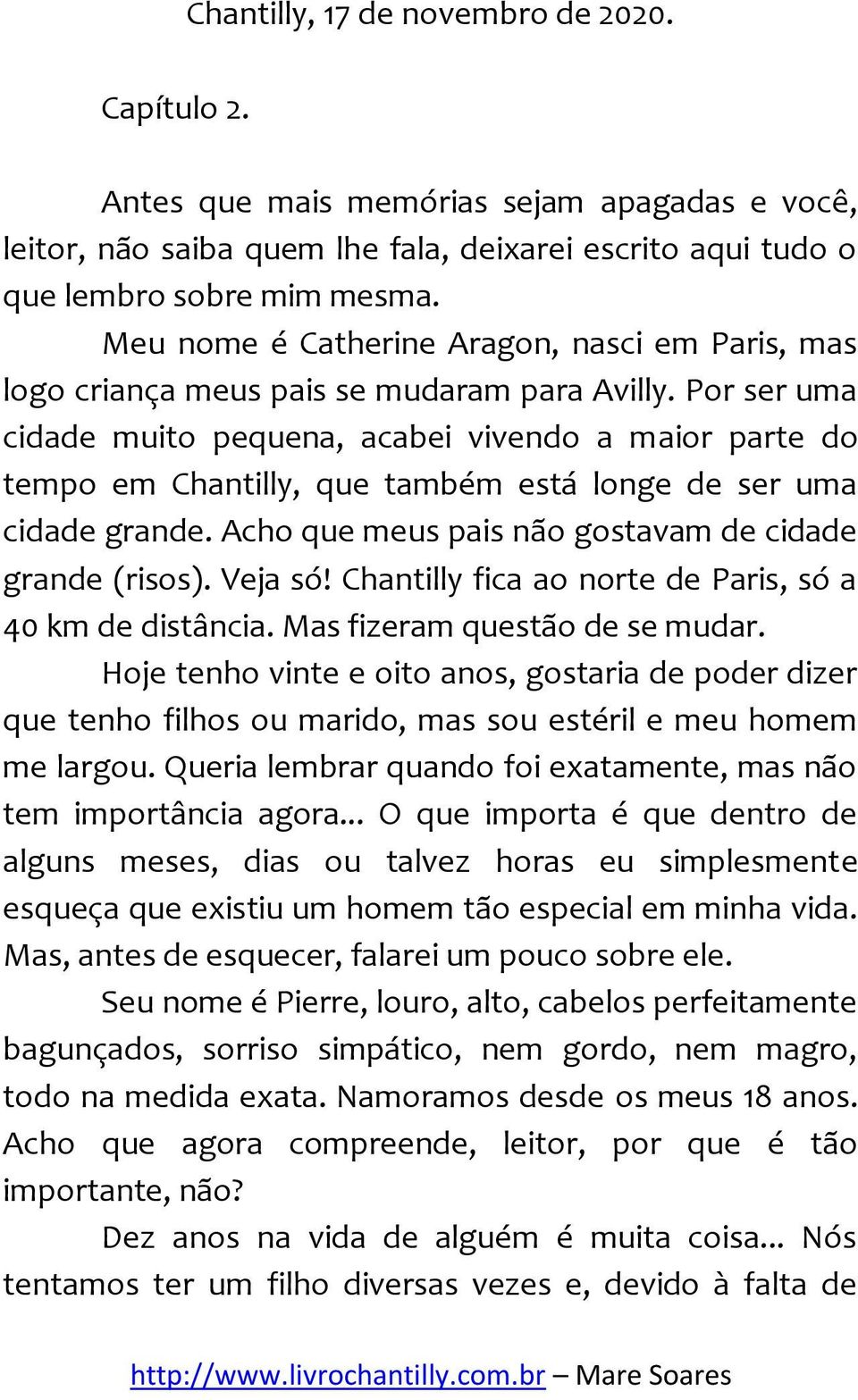 Chantilly, 17 de novembro de 2020.

Capítulo 2.

Antes que mais memórias sejam apagadas e você, leitor, não saiba quem lhe fala, deixarei escrito aqui tudo o que lembro sobre mim mesma.

Meu nome é Catherine Aragon, nasci em Paris, mas logo criança meus pais se mudaram para Avilly. Por ser uma cidade muito pequena, acabei vivendo a maior parte do tempo em Chantilly, que também está longe de ser uma cidade grande. Acho que meus pais não gostavam de cidade grande (risos). Veja só! Chantilly fica ao norte de Paris, só a 40 km de distância. Mas fizeram questão de se mudar.

Hoje tenho vinte e oito anos, gostaria de poder dizer que tenho filhos ou marido, mas sou estéril e meu homem me largou. Queria lembrar quando foi exatamente, mas não tem importância agora... O que importa é que dentro de alguns meses, dias ou talvez horas eu simplesmente esqueça que existiu um homem tão especial em minha vida. Mas, antes de esquecer, falarei um pouco sobre ele.

Seu nome é Pierre, louro, alto, cabelos perfeitamente bagunçados, sorriso simpático, nem gordo, nem magro, todo na medida exata. Namoramos desde os meus 18 anos. Acho que agora compreende, leitor, por que é tão importante, não?

Dez anos na vida de alguém é muita coisa... Nós tentamos ter um filho diversas vezes e, devido à falta de

http://www.livrochantilly.com.br – Mare Soares